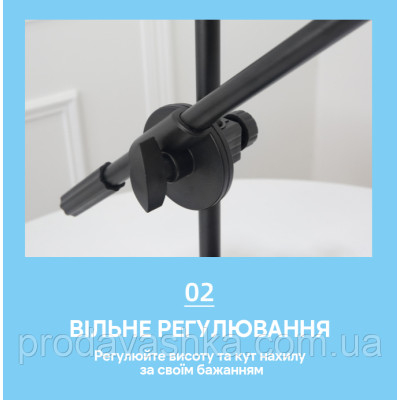 02

ВІЛЬНЕ РЕГУЛЮВАННЯ

prodavashka.com.ua

Регулюйте висоту та кут нахилу за своїм бажанням